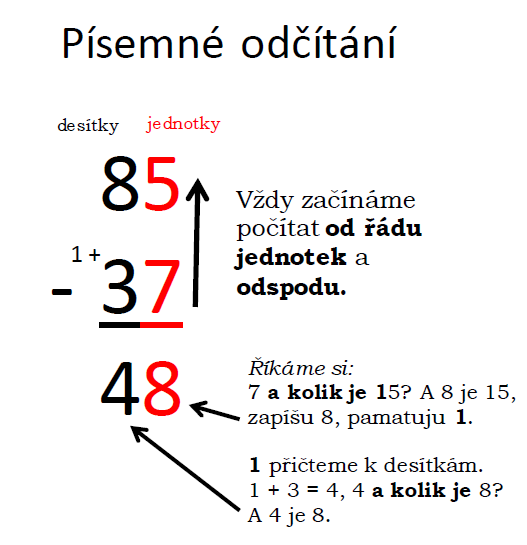 Písemné odčítání

desítky jednotky

85

1 +

- 37

48

Vždy začínáme počítat od řádu jednotek a odspodu.

Říkáme si:
7 a kolik je 15? A 8 je 15, zapíšu 8, pamatuju 1.

1 přičteme k desítkám.
1 + 3 = 4, 4 a kolik je 8? A 4 je 8.